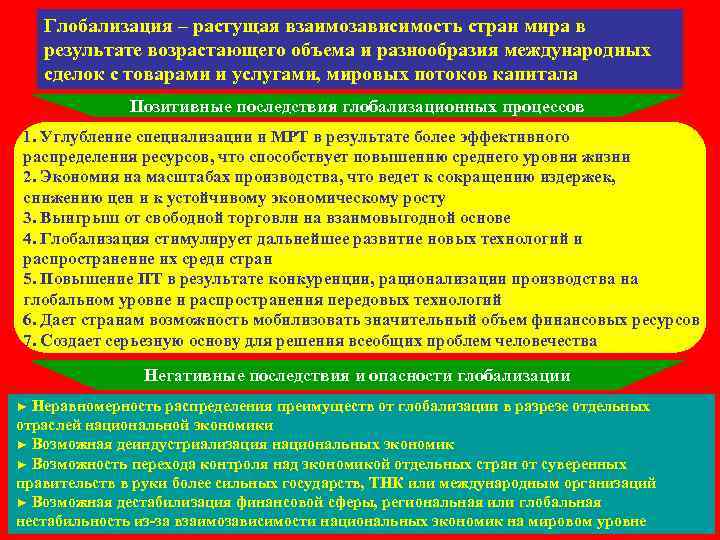 Глобализация – растущая взаимозависимость стран мира в результате возрастающего объема и разнообразия международных сделок с товарами и услугами, мировых потоков капитала

Позитивные последствия глобализационных процессов

1. Углубление специализации и МРТ в результате более эффективного распределения ресурсов, что способствует повышению среднего уровня жизни
2. Экономия на масштабах производства, что ведет к сокращению издержек, снижению цен и к устойчивому экономическому росту
3. Выигрыш от свободной торговли на взаимовыгодной основе
4. Глобализация стимулирует дальнейшее развитие новых технологий и распространение их среди стран
5. Повышение ПТ в результате конкуренции, рационализации производства на глобальном уровне и распространения передовых технологий
6. Дает странам возможность мобилизовать значительный объем финансовых ресурсов
7. Создает серьезную основу для решения всеобщих проблем человечества

Негативные последствия и опасности глобализации

► Неравномерность распределения преимуществ от глобализации в разрезе отдельных отраслей национальной экономики
► Возможная деиндустриализация национальных экономик
► Возможность перехода контроля над экономикой отдельных стран от суверенных правительств в руки более сильных государств, ТНК или международным организаций
► Возможная дестабилизация финансовой сферы, региональная или глобальная нестабильность из-за взаимозависимости национальных экономик на мировом уровне